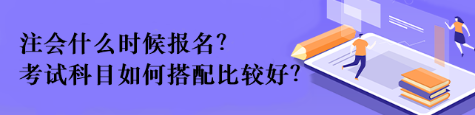 注会什么时候报名?
考试科目如何搭配比较好?